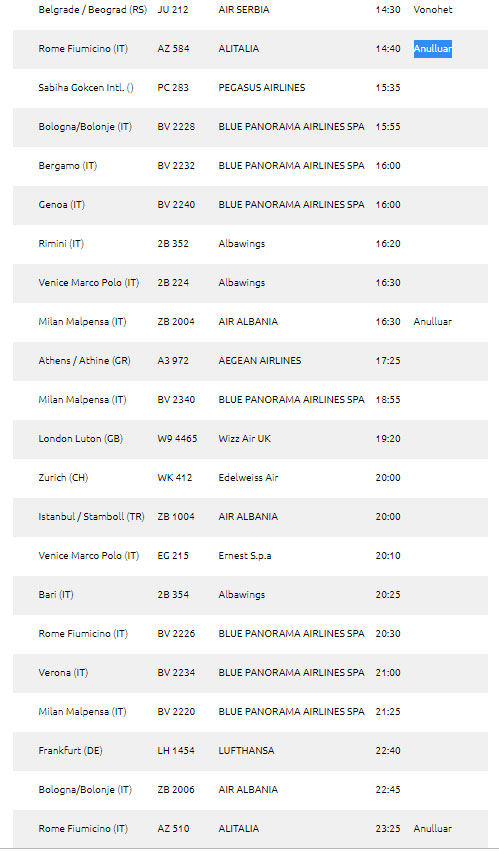 | | | | | |
|---|---|---|---|---|
| Belgrade / Beograd (RS) | JU 212 | AIR SERBIA | 14:30 | Vonohet |
| Rome Fiumicino (IT) | AZ 584 | ALITALIA | 14:40 | Anulluar |
| Sabiha Gokcen Intl. () | PC 283 | PEGASUS AIRLINES | 15:35 | |
| Bologna/Bolonje (IT) | BV 2228 | BLUE PANORAMA AIRLINES SPA | 15:55 | |
| Bergamo (IT) | BV 2232 | BLUE PANORAMA AIRLINES SPA | 16:00 | |
| Genoa (IT) | BV 2240 | BLUE PANORAMA AIRLINES SPA | 16:00 | |
| Rimini (IT) | 2B 352 | Albawings | 16:20 | |
| Venice Marco Polo (IT) | 2B 224 | Albawings | 16:30 | |
| Milan Malpensa (IT) | ZB 2004 | AIR ALBANIA | 16:30 | Anulluar |
| Athens / Athine (GR) | A3 972 | AEGEAN AIRLINES | 17:25 | |
| Milan Malpensa (IT) | BV 2340 | BLUE PANORAMA AIRLINES SPA | 18:55 | |
| London Luton (GB) | W9 4465 | Wizz Air UK | 19:20 | |
| Zurich (CH) | WK 412 | Edelweiss Air | 20:00 | |
| Istanbul / Stamboll (TR) | ZB 1004 | AIR ALBANIA | 20:00 | |
| Venice Marco Polo (IT) | EG 215 | Ernest S.p.a | 20:10 | |
| Bari (IT) | 2B 354 | Albawings | 20:25 | |
| Rome Fiumicino (IT) | BV 2226 | BLUE PANORAMA AIRLINES SPA | 20:30 | |
| Verona (IT) | BV 2234 | BLUE PANORAMA AIRLINES SPA | 21:00 | |
| Milan Malpensa (IT) | BV 2220 | BLUE PANORAMA AIRLINES SPA | 21:25 | |
| Frankfurt (DE) | LH 1454 | LUFTHANSA | 22:40 | |
| Bologna/Bolonje (IT) | ZB 2006 | AIR ALBANIA | 22:45 | |
| Rome Fiumicino (IT) | AZ 510 | ALITALIA | 23:25 | Anulluar |